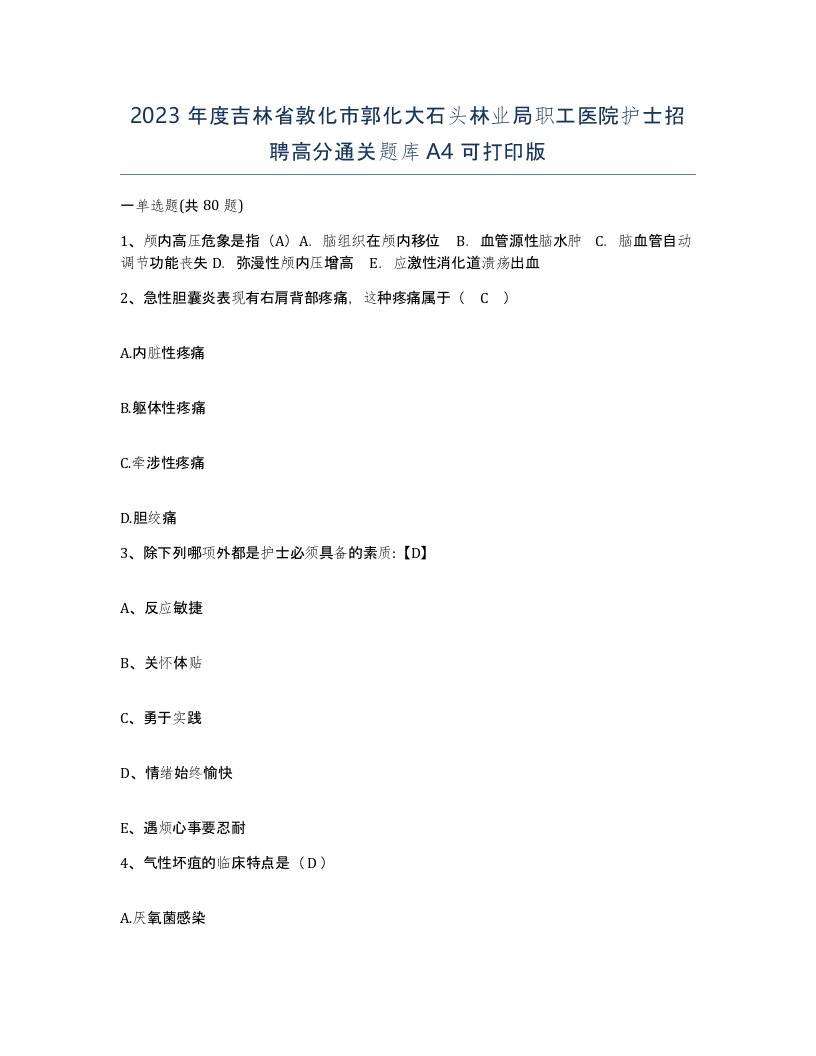 2023 年度吉林省敦化市郭化大石头林业局职工医院护士招聘高分通关题库 A4 可打印版

一单选题(共 80 题)

1、颅内高压危象是指（A）A. 脑组织在颅内移位 B. 血管源性脑水肿 C. 脑血管自动调节功能丧失 D. 弥漫性颅内压增高 E. 应激性消化道溃疡出血

2、急性胆囊炎表现有右肩背部疼痛，这种疼痛属于（ C ）

A.内脏性疼痛

B.躯体性疼痛

C.牵涉性疼痛

D.胆绞痛

3、除下列哪项外都是护士必须具备的素质:【D】

A、反应敏捷

B、关怀体贴

C、勇于实践

D、情绪始终愉快

E、遇烦心事要忍耐

4、气性坏疽的临床特点是（D）

A.厌氧菌感染